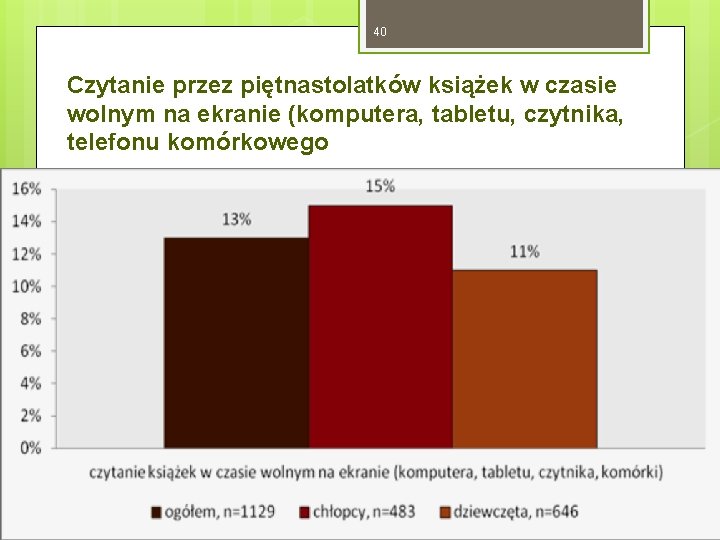 40

Czytanie przez piętnastolatków książek w czasie wolnym na ekranie (komputera, tabletu, czytnika, telefonu komórkowego

16%
14%
12%
10%
8%
6%
4%
2%
0%

13%
15%
11%

czytanie książek w czasie wolnym na ekranie (komputera, tabletu, czytnika, komórki)

ogółem, n=1129
chłopcy, n=483
dziewczęta, n=646